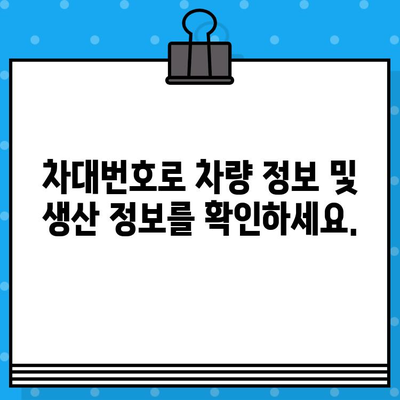 차대번호로 차량 정보 및 생산 정보를 확인하세요.